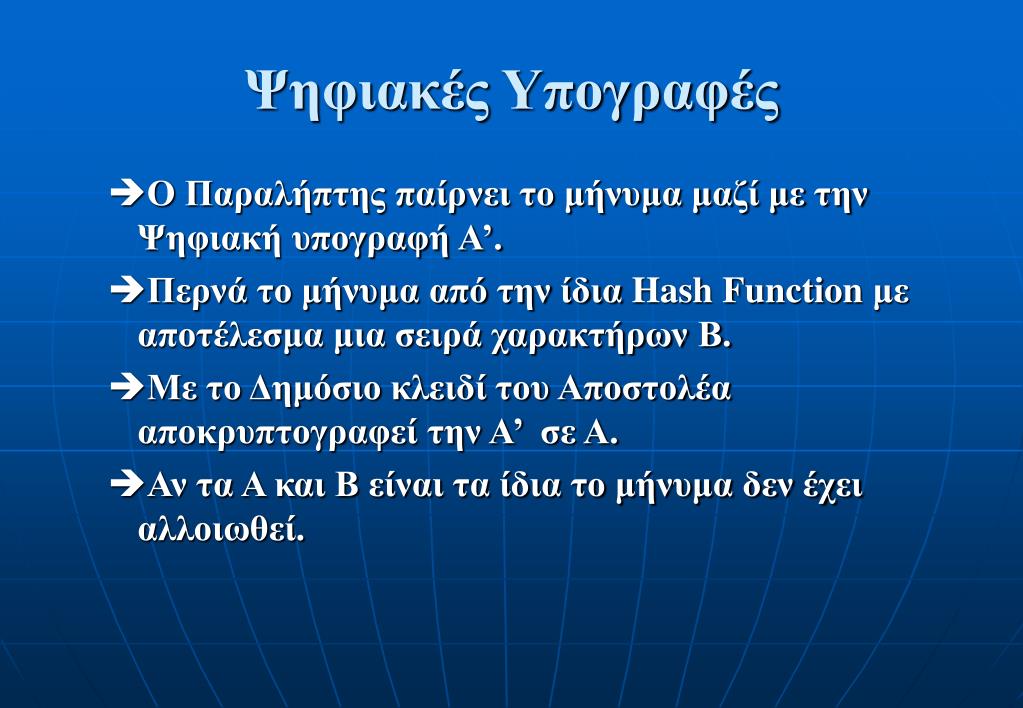 Ψηφιακές Υπογραφές

➔Ο Παραλήπτης παίρνει το μήνυμα μαζί με την Ψηφιακή υπογραφή Α’.

➔Περνά το μήνυμα από την ίδια Hash Function με αποτέλεσμα μια σειρά χαρακτήρων Β.

➔Με το Δημόσιο κλειδί του Αποστολέα αποκρυπτογραφεί την Α’ σε Α.

➔Αν τα Α και Β είναι τα ίδια το μήνυμα δεν έχει αλλοιωθεί.